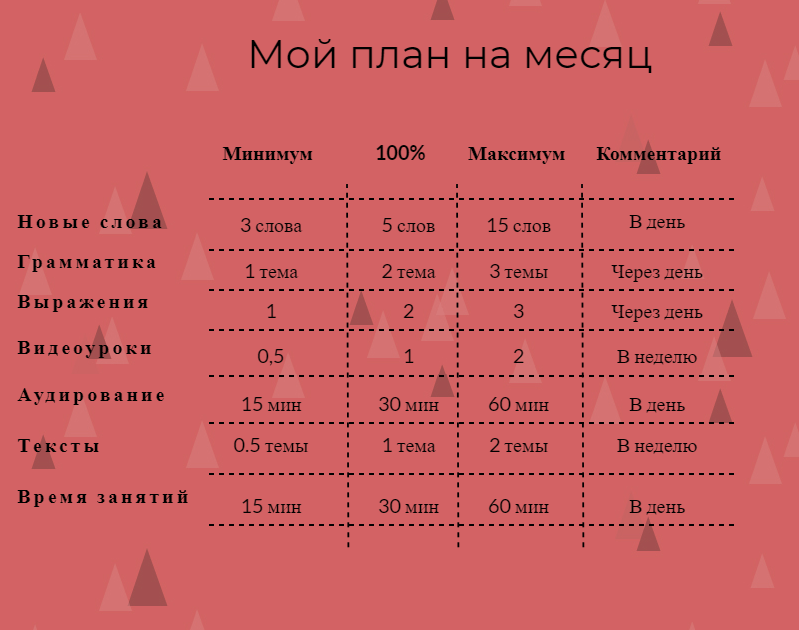 Мой план на месяц

| | Минимум | 100% | Максимум | Комментарий |
|---|---|---|---|---|
| Новые слова | 3 слова | 5 слов | 15 слов | В день |
| Грамматика | 1 тема | 2 тема | 3 темы | Через день |
| Выражения | 1 | 2 | 3 | Через день |
| Видеоуроки | 0,5 | 1 | 2 | В неделю |
| Аудирование | 15 мин | 30 мин | 60 мин | В день |
| Тексты | 0.5 темы | 1 тема | 2 темы | В неделю |
| Время занятий | 15 мин | 30 мин | 60 мин | В день |